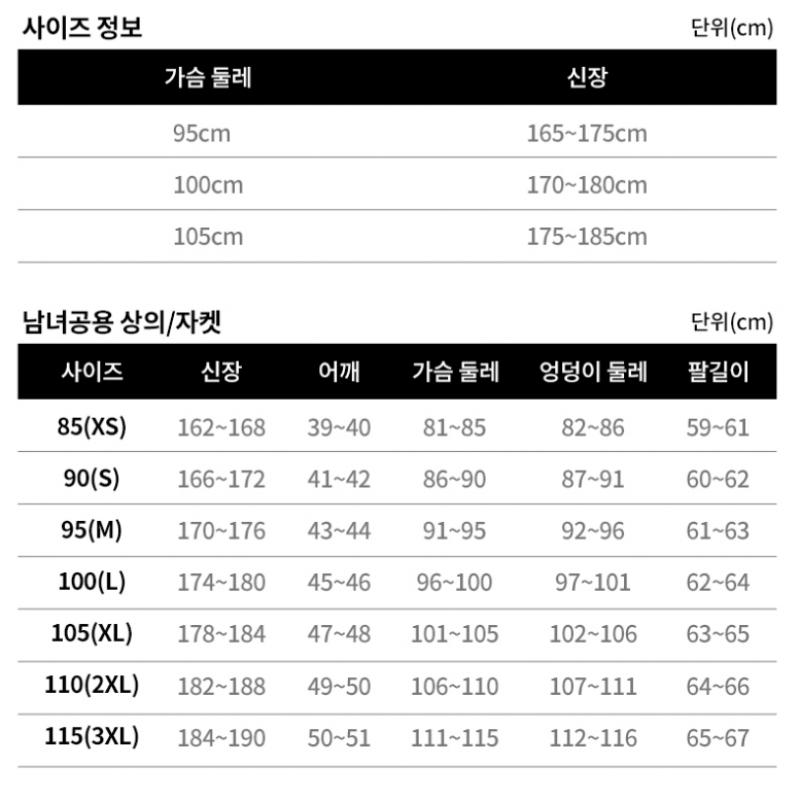 사이즈 정보

단위(cm)

| 가슴 둘레 | 신장 |
|---|---|
| 95cm | 165~175cm |
| 100cm | 170~180cm |
| 105cm | 175~185cm |

남녀공용 상의/자켓

단위(cm)

| 사이즈 | 신장 | 어깨 | 가슴 둘레 | 엉덩이 둘레 | 팔길이 |
|---|---|---|---|---|---|
| 85(XS) | 162~168 | 39~40 | 81~85 | 82~86 | 59~61 |
| 90(S) | 166~172 | 41~42 | 86~90 | 87~91 | 60~62 |
| 95(M) | 170~176 | 43~44 | 91~95 | 92~96 | 61~63 |
| 100(L) | 174~180 | 45~46 | 96~100 | 97~101 | 62~64 |
| 105(XL) | 178~184 | 47~48 | 101~105 | 102~106 | 63~65 |
| 110(2XL) | 182~188 | 49~50 | 106~110 | 107~111 | 64~66 |
| 115(3XL) | 184~190 | 50~51 | 111~115 | 112~116 | 65~67 |